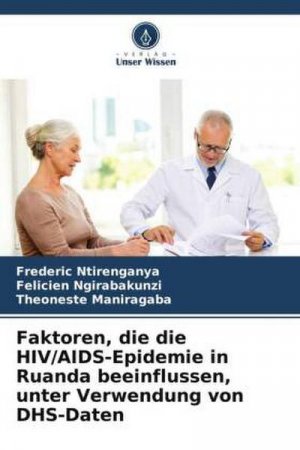 VERLAG
Unser Wissen

Frederic Ntirenganya
Felicien Ngirabakunzi
Theoneste Maniragaba

Faktoren, die die HIV/AIDS-Epidemie in Ruanda beeinflussen, unter Verwendung von DHS-Daten